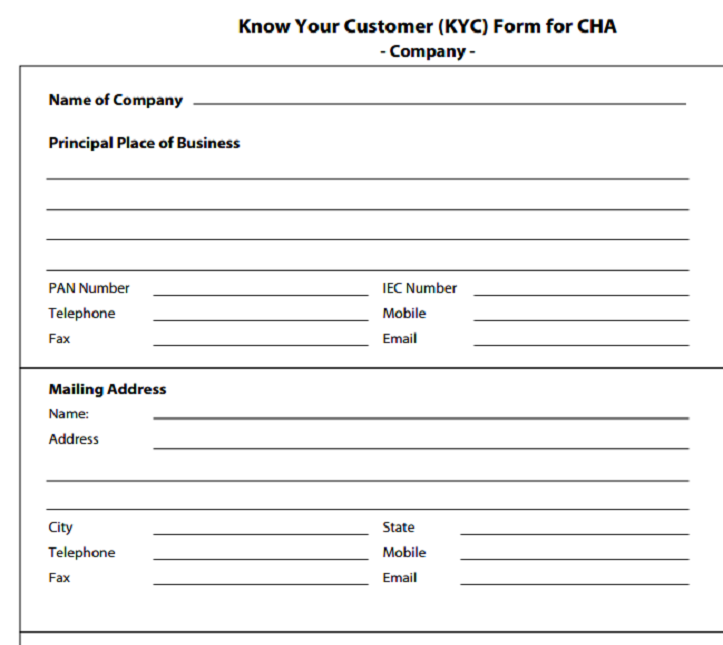 Know Your Customer (KYC) Form for CHA
- Company -

Name of Company

Principal Place of Business

PAN Number
IEC Number
Telephone
Mobile
Fax
Email

Mailing Address
Name:
Address

City
State
Telephone
Mobile
Fax
Email